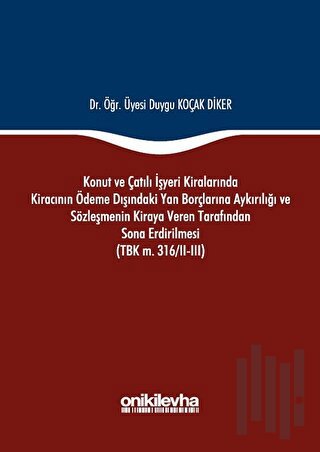 Dr. Öğr. Üyesi Duygu KOÇAK DİKER

Konut ve Çatılı İşyeri Kiralarında Kiracının Ödeme Dışındaki Yan Borçlarına Aykırılığı ve Sözleşmenin Kiraya Veren Tarafından Sona Erdirilmesi (TBK m. 316/II-III)

onikilevha